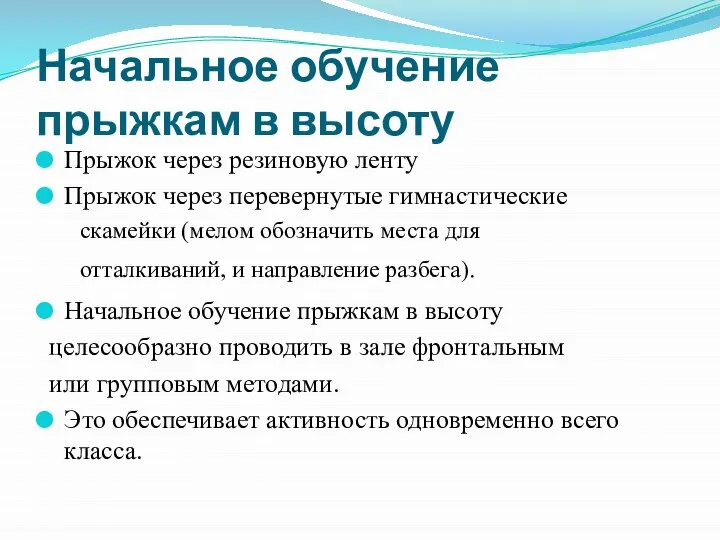 Начальное обучение прыжкам в высоту

Прыжок через резиновую ленту

Прыжок через перевернутые гимнастические скамейки (мелом обозначить места для отталкиваний, и направление разбега).

Начальное обучение прыжкам в высоту целесообразно проводить в зале фронтальным или групповым методами.

Это обеспечивает активность одновременно всего класса.